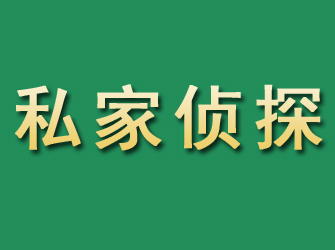 私家侦探